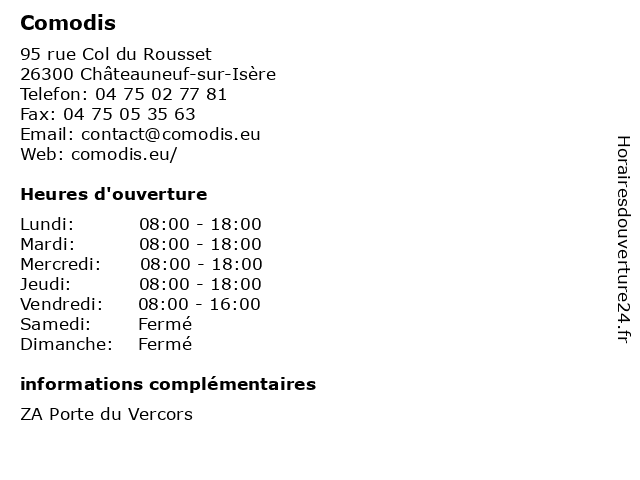 Comodis

95 rue Col du Rousset
26300 Châteauneuf-sur-Isère
Telefon: 04 75 02 77 81
Fax: 04 75 05 35 63
Email: contact@comodis.eu
Web: comodis.eu/

Heures d'ouverture

| | |
|---|---|
| Lundi: | 08:00 - 18:00 |
| Mardi: | 08:00 - 18:00 |
| Mercredi: | 08:00 - 18:00 |
| Jeudi: | 08:00 - 18:00 |
| Vendredi: | 08:00 - 16:00 |
| Samedi: | Fermé |
| Dimanche: | Fermé |

informations complémentaires

ZA Porte du Vercors

Horairesdouverture24.fr